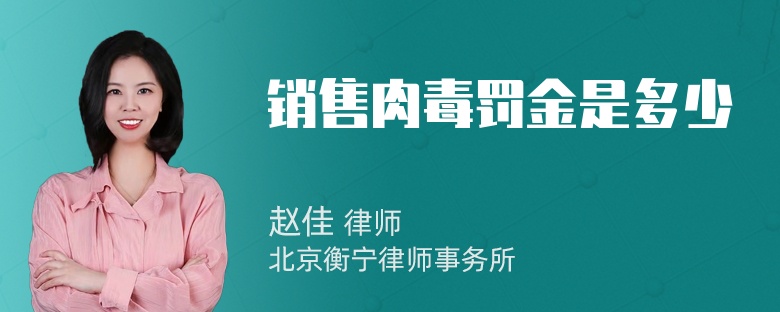 销售肉毒罚金是多少

赵佳 律师
北京衡宁律师事务所